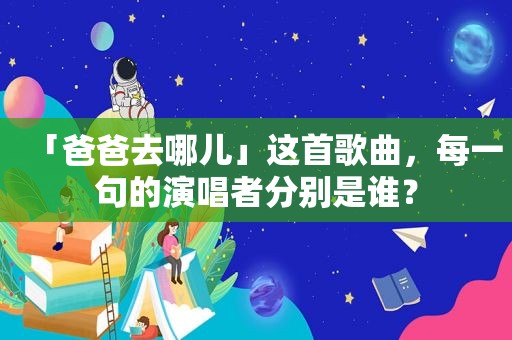 「爸爸去哪儿」这首歌曲，每一句的演唱者分别是谁？